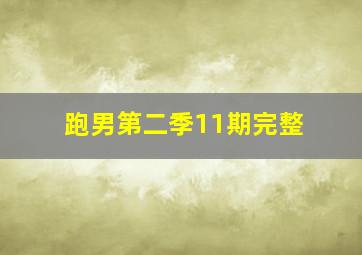 跑男第二季11期完整